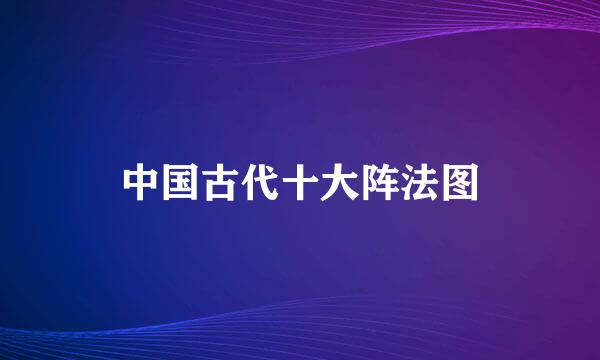 中国古代十大阵法图